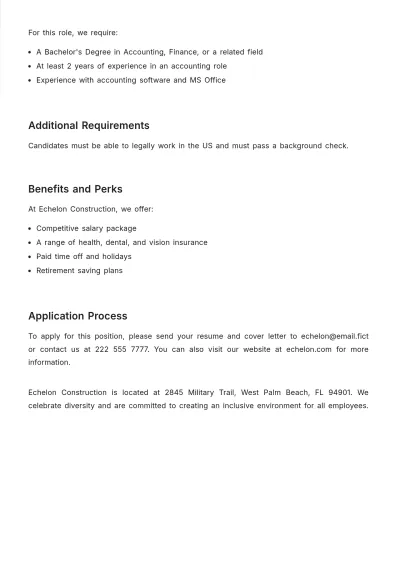 For this role, we require:

• A Bachelor's Degree in Accounting, Finance, or a related field
• At least 2 years of experience in an accounting role
• Experience with accounting software and MS Office

Additional Requirements

Candidates must be able to legally work in the US and must pass a background check.

Benefits and Perks

At Echelon Construction, we offer:

• Competitive salary package
• A range of health, dental, and vision insurance
• Paid time off and holidays
• Retirement saving plans

Application Process

To apply for this position, please send your resume and cover letter to echelon@email.fict or contact us at 222 555 7777. You can also visit our website at echelon.com for more information.

Echelon Construction is located at 2845 Military Trail, West Palm Beach, FL 94901. We celebrate diversity and are committed to creating an inclusive environment for all employees.